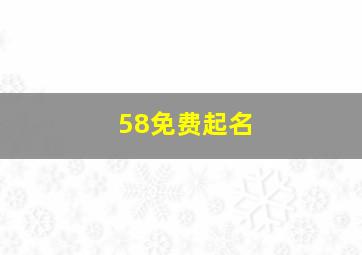 58免费起名